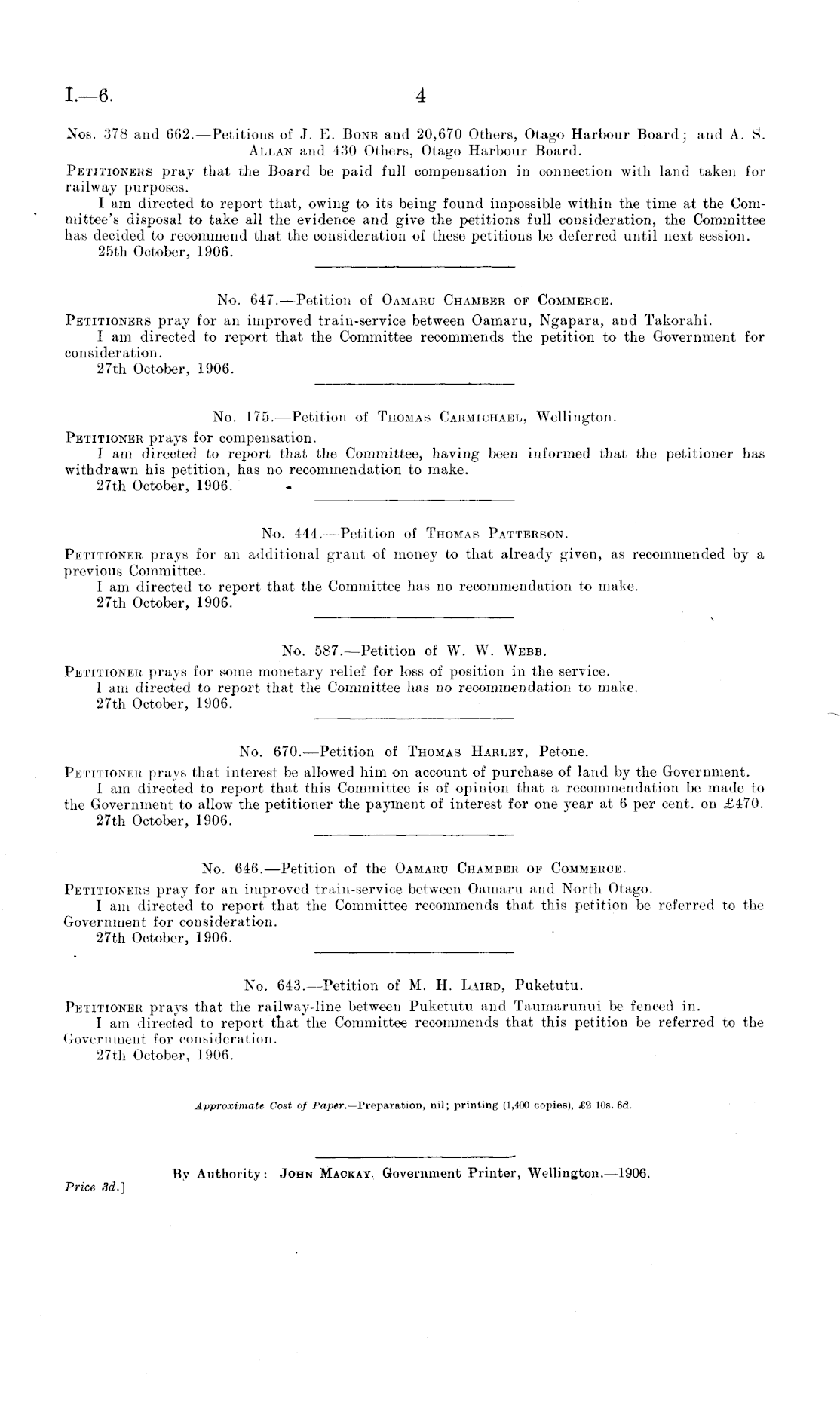 I.—6. 4

Nos. 378 and 662.—Petitions of J. E. Bone and 20,670 Others, Otago Harbour Board; and A. S. Allan and 430 Others, Otago Harbour Board.

Petitioners pray that the Board be paid full compensation in connection with land taken for railway purposes.

I am directed to report that, owing to its being found impossible within the time at the Committee's disposal to take all the evidence and give the petitions full consideration, the Committee has decided to recommend that the consideration of these petitions be deferred until next session.

25th October, 1906.

No. 647.—Petition of Oamaru Chamber of Commerce.

Petitioners pray for an improved train-service between Oamaru, Ngapara, and Takorahi.

I am directed to report that the Committee recommends the petition to the Government for consideration.

27th October, 1906.

No. 175.—Petition of Thomas Carmichael, Wellington.

Petitioner prays for compensation.

I am directed to report that the Committee, having been informed that the petitioner has withdrawn his petition, has no recommendation to make.

27th October, 1906.

No. 444.—Petition of Thomas Patterson.

Petitioner prays for an additional grant of money to that already given, as recommended by a previous Committee.

I am directed to report that the Committee has no recommendation to make.

27th October, 1906.

No. 587.—Petition of W. W. Webb.

Petitioner prays for some monetary relief for loss of position in the service.

I am directed to report that the Committee has no recommendation to make.

27th October, 1906.

No. 670.—Petition of Thomas Harley, Petone.

Petitioner prays that interest be allowed him on account of purchase of land by the Government.

I am directed to report that this Committee is of opinion that a recommendation be made to the Government to allow the petitioner the payment of interest for one year at 6 per cent. on £470.

27th October, 1906.

No. 646.—Petition of the Oamaru Chamber of Commerce.

Petitioners pray for an improved train-service between Oamaru and North Otago.

I am directed to report that the Committee recommends that this petition be referred to the Government for consideration.

27th October, 1906.

No. 643.—Petition of M. H. Laird, Puketutu.

Petitioner prays that the railway-line between Puketutu and Taumarunui be fenced in.

I am directed to report that the Committee recommends that this petition be referred to the Government for consideration.

27th October, 1906.

Approximate Cost of Paper.—Preparation, nil; printing (1,400 copies), £2 10s. 6d.

By Authority: John Mackay, Government Printer, Wellington.—1906.

Price 3d.]